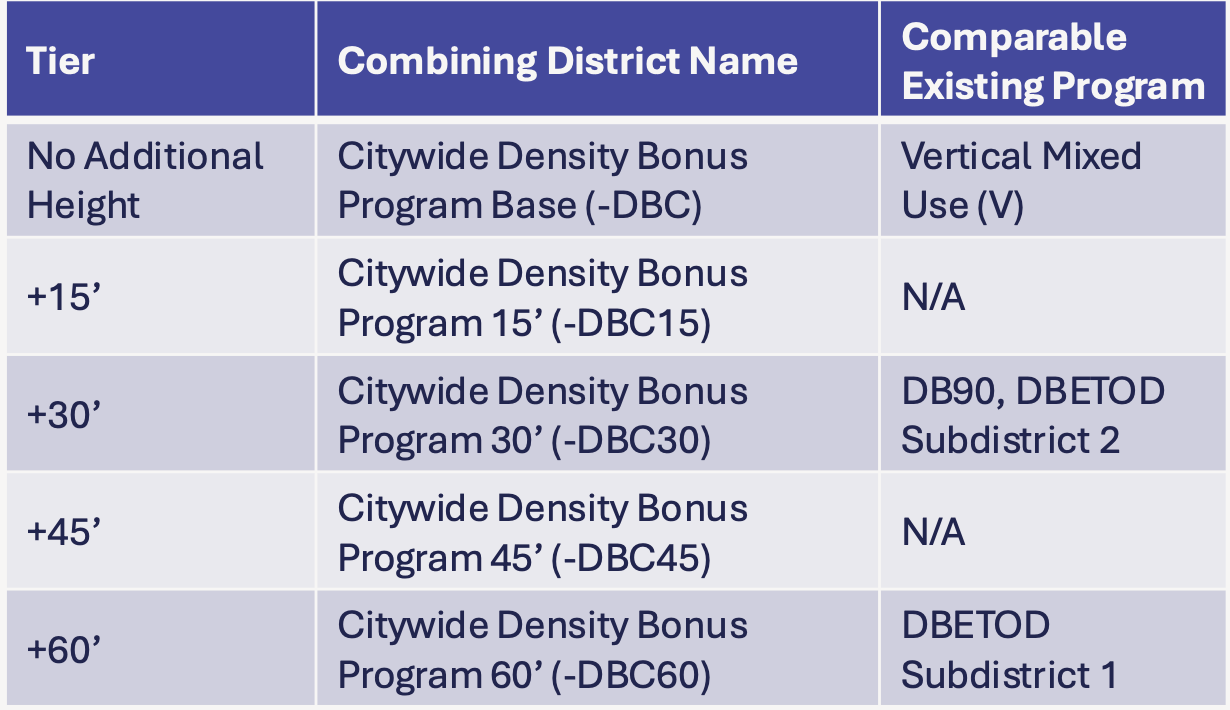 | Tier | Combining District Name | Comparable Existing Program |
|---|---|---|
| No Additional Height | Citywide Density Bonus Program Base (-DBC) | Vertical Mixed Use (V) |
| +15' | Citywide Density Bonus Program 15' (-DBC15) | N/A |
| +30' | Citywide Density Bonus Program 30' (-DBC30) | DB90, DBETOD Subdistrict 2 |
| +45' | Citywide Density Bonus Program 45' (-DBC45) | N/A |
| +60' | Citywide Density Bonus Program 60' (-DBC60) | DBETOD Subdistrict 1 |